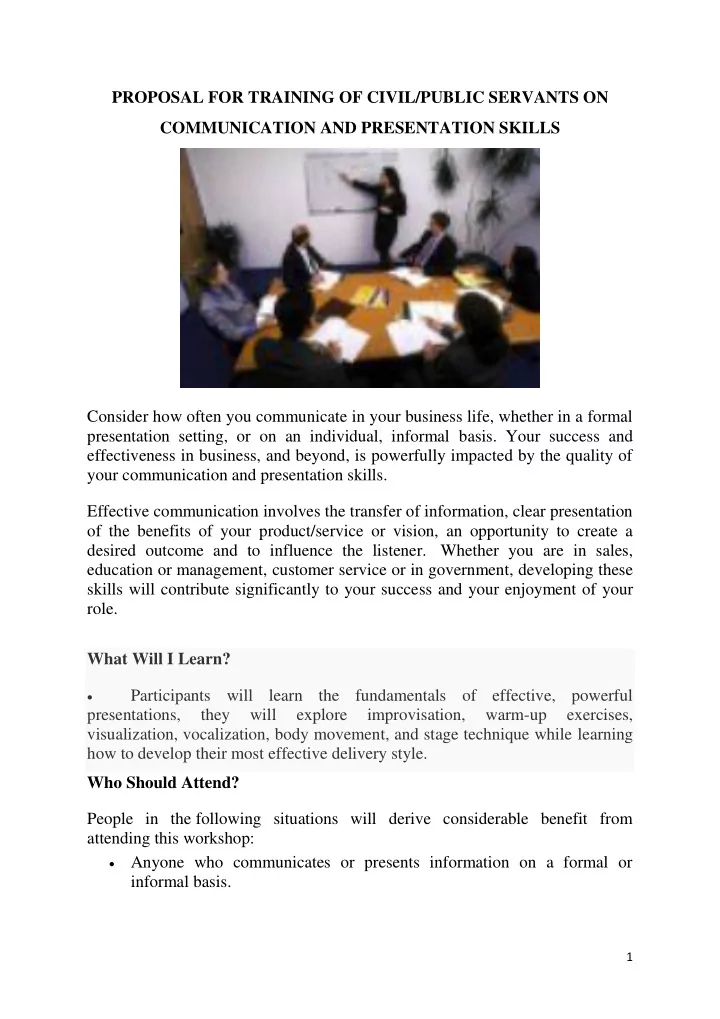 PROPOSAL FOR TRAINING OF CIVIL/PUBLIC SERVANTS ON COMMUNICATION AND PRESENTATION SKILLS

Consider how often you communicate in your business life, whether in a formal presentation setting, or on an individual, informal basis. Your success and effectiveness in business, and beyond, is powerfully impacted by the quality of your communication and presentation skills.

Effective communication involves the transfer of information, clear presentation of the benefits of your product/service or vision, an opportunity to create a desired outcome and to influence the listener. Whether you are in sales, education or management, customer service or in government, developing these skills will contribute significantly to your success and your enjoyment of your role.

What Will I Learn?

• Participants will learn the fundamentals of effective, powerful presentations, they will explore improvisation, warm-up exercises, visualization, vocalization, body movement, and stage technique while learning how to develop their most effective delivery style.

Who Should Attend?

People in the following situations will derive considerable benefit from attending this workshop:

• Anyone who communicates or presents information on a formal or informal basis.

1